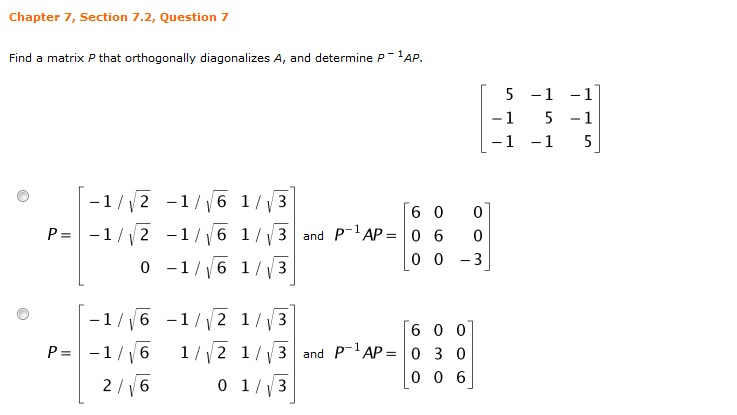 Chapter 7, Section 7.2, Question 7

Find a matrix $P$ that orthogonally diagonalizes $A$, and determine $P^{-1}AP$.

$\begin{bmatrix} 5 & -1 & -1 \\ -1 & 5 & -1 \\ -1 & -1 & 5 \end{bmatrix}$

$P = \begin{bmatrix} -1/\sqrt{2} & -1/\sqrt{6} & 1/\sqrt{3} \\ -1/\sqrt{2} & -1/\sqrt{6} & 1/\sqrt{3} \\ 0 & -1/\sqrt{6} & 1/\sqrt{3} \end{bmatrix}$ and $P^{-1}AP = \begin{bmatrix} 6 & 0 & 0 \\ 0 & 6 & 0 \\ 0 & 0 & -3 \end{bmatrix}$

$P = \begin{bmatrix} -1/\sqrt{6} & -1/\sqrt{2} & 1/\sqrt{3} \\ -1/\sqrt{6} & 1/\sqrt{2} & 1/\sqrt{3} \\ 2/\sqrt{6} & 0 & 1/\sqrt{3} \end{bmatrix}$ and $P^{-1}AP = \begin{bmatrix} 6 & 0 & 0 \\ 0 & 3 & 0 \\ 0 & 0 & 6 \end{bmatrix}$